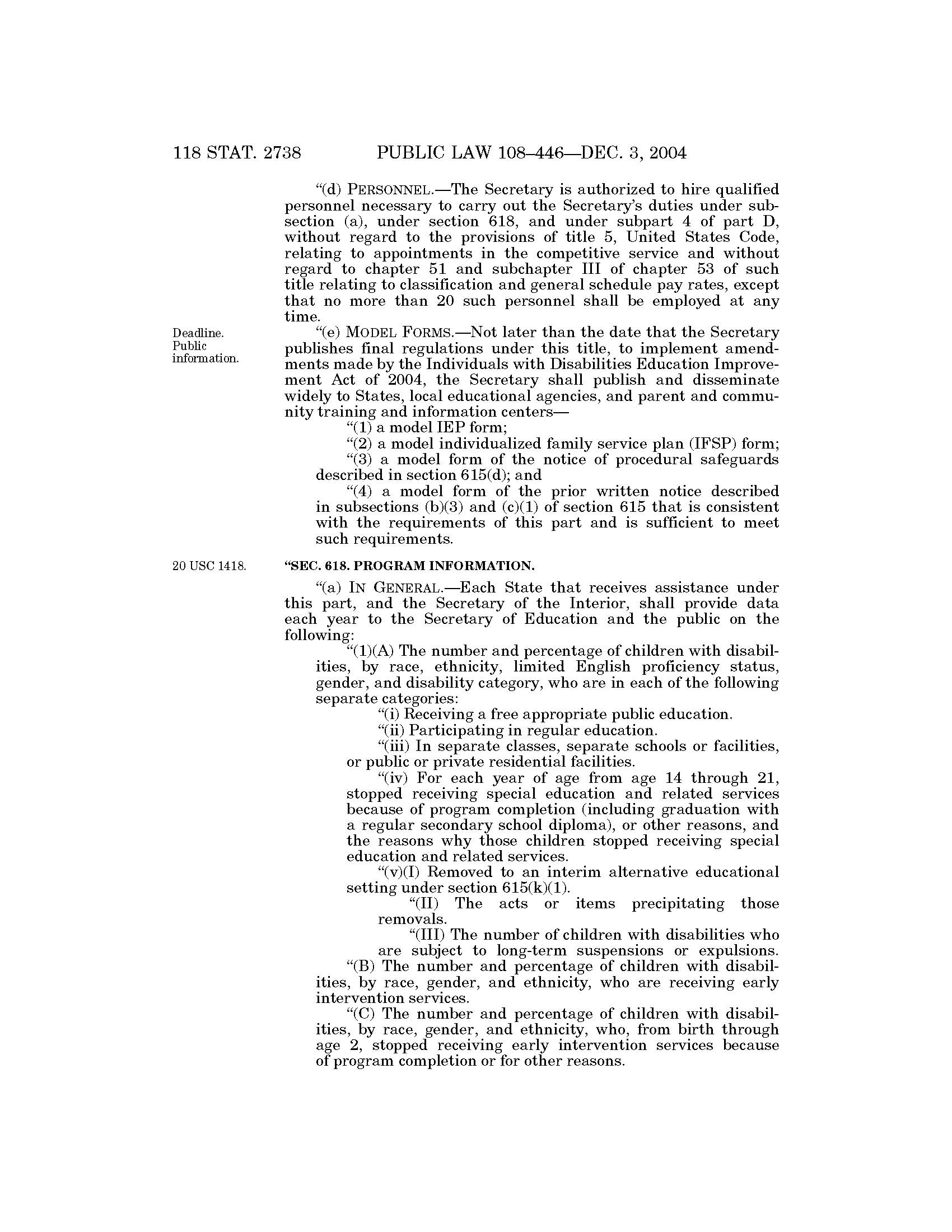 118 STAT. 2738 PUBLIC LAW 108–446—DEC. 3, 2004

"(d) PERSONNEL.—The Secretary is authorized to hire qualified personnel necessary to carry out the Secretary's duties under subsection (a), under section 618, and under subpart 4 of part D, without regard to the provisions of title 5, United States Code, relating to appointments in the competitive service and without regard to chapter 51 and subchapter III of chapter 53 of such title relating to classification and general schedule pay rates, except that no more than 20 such personnel shall be employed at any time.

Deadline. Public information.

"(e) MODEL FORMS.—Not later than the date that the Secretary publishes final regulations under this title, to implement amendments made by the Individuals with Disabilities Education Improvement Act of 2004, the Secretary shall publish and disseminate widely to States, local educational agencies, and parent and community training and information centers—

"(1) a model IEP form;

"(2) a model individualized family service plan (IFSP) form;

"(3) a model form of the notice of procedural safeguards described in section 615(d); and

"(4) a model form of the prior written notice described in subsections (b)(3) and (c)(1) of section 615 that is consistent with the requirements of this part and is sufficient to meet such requirements.

20 USC 1418.

"SEC. 618. PROGRAM INFORMATION.

"(a) IN GENERAL.—Each State that receives assistance under this part, and the Secretary of the Interior, shall provide data each year to the Secretary of Education and the public on the following:

"(1)(A) The number and percentage of children with disabilities, by race, ethnicity, limited English proficiency status, gender, and disability category, who are in each of the following separate categories:

"(i) Receiving a free appropriate public education.

"(ii) Participating in regular education.

"(iii) In separate classes, separate schools or facilities, or public or private residential facilities.

"(iv) For each year of age from age 14 through 21, stopped receiving special education and related services because of program completion (including graduation with a regular secondary school diploma), or other reasons, and the reasons why those children stopped receiving special education and related services.

"(v)(I) Removed to an interim alternative educational setting under section 615(k)(1).

"(II) The acts or items precipitating those removals.

"(III) The number of children with disabilities who are subject to long-term suspensions or expulsions.

"(B) The number and percentage of children with disabilities, by race, gender, and ethnicity, who are receiving early intervention services.

"(C) The number and percentage of children with disabilities, by race, gender, and ethnicity, who, from birth through age 2, stopped receiving early intervention services because of program completion or for other reasons.